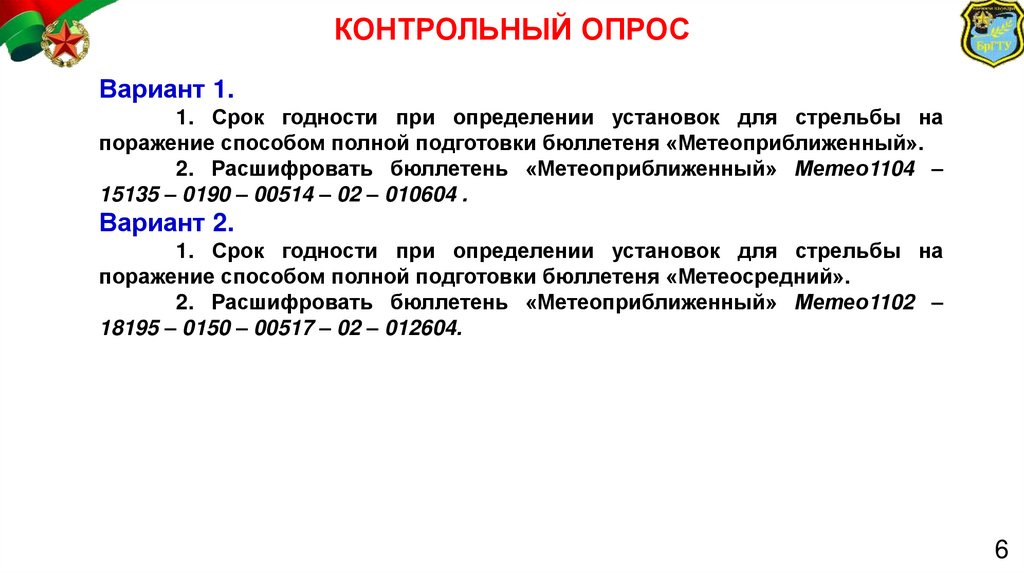 КОНТРОЛЬНЫЙ ОПРОС

БрГТУ

Вариант 1.

1. Срок годности при определении установок для стрельбы на поражение способом полной подготовки бюллетеня «Метеоприближенный».

2. Расшифровать бюллетень «Метеоприближенный» Метео1104 – 15135 – 0190 – 00514 – 02 – 010604 .

Вариант 2.

1. Срок годности при определении установок для стрельбы на поражение способом полной подготовки бюллетеня «Метеосредний».

2. Расшифровать бюллетень «Метеоприближенный» Метео1102 – 18195 – 0150 – 00517 – 02 – 012604.

6